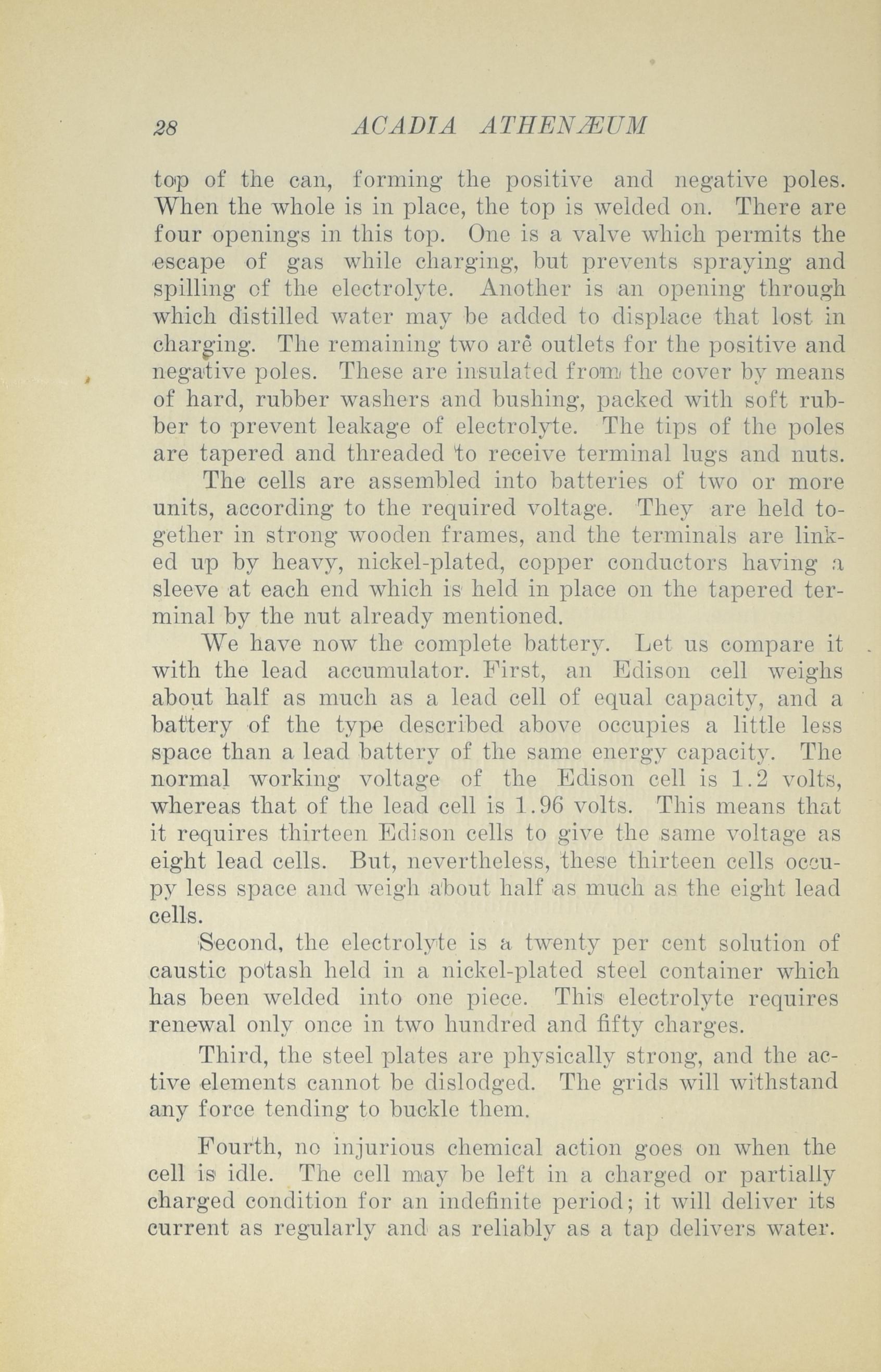 28 ACADIA ATHENÆUM

top of the can, forming the positive and negative poles. When the whole is in place, the top is welded on. There are four openings in this top. One is a valve which permits the escape of gas while charging, but prevents spraying and spilling of the electrolyte. Another is an opening through which distilled water may be added to displace that lost in charging. The remaining two are outlets for the positive and negative poles. These are insulated from the cover by means of hard, rubber washers and bushing, packed with soft rubber to prevent leakage of electrolyte. The tips of the poles are tapered and threaded to receive terminal lugs and nuts.

The cells are assembled into batteries of two or more units, according to the required voltage. They are held together in strong wooden frames, and the terminals are linked up by heavy, nickel-plated, copper conductors having a sleeve at each end which is held in place on the tapered terminal by the nut already mentioned.

We have now the complete battery. Let us compare it with the lead accumulator. First, an Edison cell weighs about half as much as a lead cell of equal capacity, and a battery of the type described above occupies a little less space than a lead battery of the same energy capacity. The normal working voltage of the Edison cell is 1.2 volts, whereas that of the lead cell is 1.96 volts. This means that it requires thirteen Edison cells to give the same voltage as eight lead cells. But, nevertheless, these thirteen cells occupy less space and weigh about half as much as the eight lead cells.

Second, the electrolyte is a twenty per cent solution of caustic potash held in a nickel-plated steel container which has been welded into one piece. This electrolyte requires renewal only once in two hundred and fifty charges.

Third, the steel plates are physically strong, and the active elements cannot be dislodged. The grids will withstand any force tending to buckle them.

Fourth, no injurious chemical action goes on when the cell is idle. The cell may be left in a charged or partially charged condition for an indefinite period; it will deliver its current as regularly and as reliably as a tap delivers water.